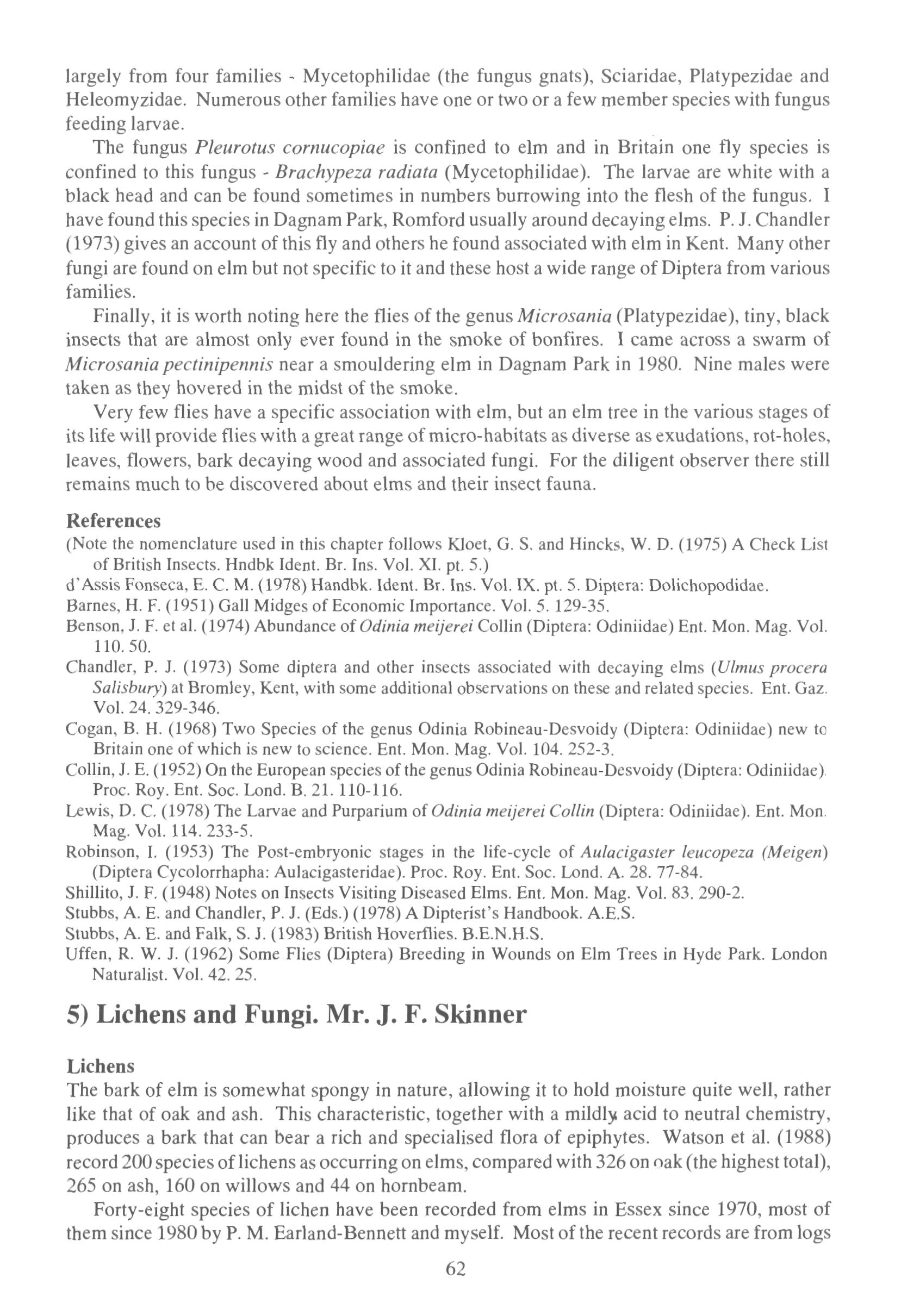 largely from four families - Mycetophilidae (the fungus gnats), Sciaridae, Platypezidae and Heleomyzidae. Numerous other families have one or two or a few member species with fungus feeding larvae.

The fungus Pleurotus cornucopiae is confined to elm and in Britain one fly species is confined to this fungus - Brachypeza radiata (Mycetophilidae). The larvae are white with a black head and can be found sometimes in numbers burrowing into the flesh of the fungus. I have found this species in Dagnam Park, Romford usually around decaying elms. P. J. Chandler (1973) gives an account of this fly and others he found associated with elm in Kent. Many other fungi are found on elm but not specific to it and these host a wide range of Diptera from various families.

Finally, it is worth noting here the flies of the genus Microsania (Platypezidae), tiny, black insects that are almost only ever found in the smoke of bonfires. I came across a swarm of Microsania pectinipennis near a smouldering elm in Dagnam Park in 1980. Nine males were taken as they hovered in the midst of the smoke.

Very few flies have a specific association with elm, but an elm tree in the various stages of its life will provide flies with a great range of micro-habitats as diverse as exudations, rot-holes, leaves, flowers, bark decaying wood and associated fungi. For the diligent observer there still remains much to be discovered about elms and their insect fauna.

References
(Note the nomenclature used in this chapter follows Kloet, G. S. and Hincks, W. D. (1975) A Check List of British Insects. Hndbk Ident. Br. Ins. Vol. XI. pt. 5.)
d'Assis Fonseca, E. C. M. (1978) Handbk. Ident. Br. Ins. Vol. IX. pt. 5. Diptera: Dolichopodidae.
Barnes, H. F. (1951) Gall Midges of Economic Importance. Vol. 5. 129-35.
Benson, J. F. et al. (1974) Abundance of Odinia meijerei Collin (Diptera: Odiniidae) Ent. Mon. Mag. Vol. 110. 50.
Chandler, P. J. (1973) Some diptera and other insects associated with decaying elms (Ulmus procera Salisbury) at Bromley, Kent, with some additional observations on these and related species. Ent. Gaz. Vol. 24. 329-346.
Cogan, B. H. (1968) Two Species of the genus Odinia Robineau-Desvoidy (Diptera: Odiniidae) new to Britain one of which is new to science. Ent. Mon. Mag. Vol. 104. 252-3.
Collin, J. E. (1952) On the European species of the genus Odinia Robineau-Desvoidy (Diptera: Odiniidae). Proc. Roy. Ent. Soc. Lond. B. 21. 110-116.
Lewis, D. C. (1978) The Larvae and Purparium of Odinia meijerei Collin (Diptera: Odiniidae). Ent. Mon. Mag. Vol. 114. 233-5.
Robinson, I. (1953) The Post-embryonic stages in the life-cycle of Aulacigaster leucopeza (Meigen) (Diptera Cycolorrhapha: Aulacigasteridae). Proc. Roy. Ent. Soc. Lond. A. 28. 77-84.
Shillito, J. F. (1948) Notes on Insects Visiting Diseased Elms. Ent. Mon. Mag. Vol. 83. 290-2.
Stubbs, A. E. and Chandler, P. J. (Eds.) (1978) A Dipterist's Handbook. A.E.S.
Stubbs, A. E. and Falk, S. J. (1983) British Hoverflies. B.E.N.H.S.
Uffen, R. W. J. (1962) Some Flies (Diptera) Breeding in Wounds on Elm Trees in Hyde Park. London Naturalist. Vol. 42. 25.

5) Lichens and Fungi. Mr. J. F. Skinner

Lichens
The bark of elm is somewhat spongy in nature, allowing it to hold moisture quite well, rather like that of oak and ash. This characteristic, together with a mildly acid to neutral chemistry, produces a bark that can bear a rich and specialised flora of epiphytes. Watson et al. (1988) record 200 species of lichens as occurring on elms, compared with 326 on oak (the highest total), 265 on ash, 160 on willows and 44 on hornbeam.

Forty-eight species of lichen have been recorded from elms in Essex since 1970, most of them since 1980 by P. M. Earland-Bennett and myself. Most of the recent records are from logs

62